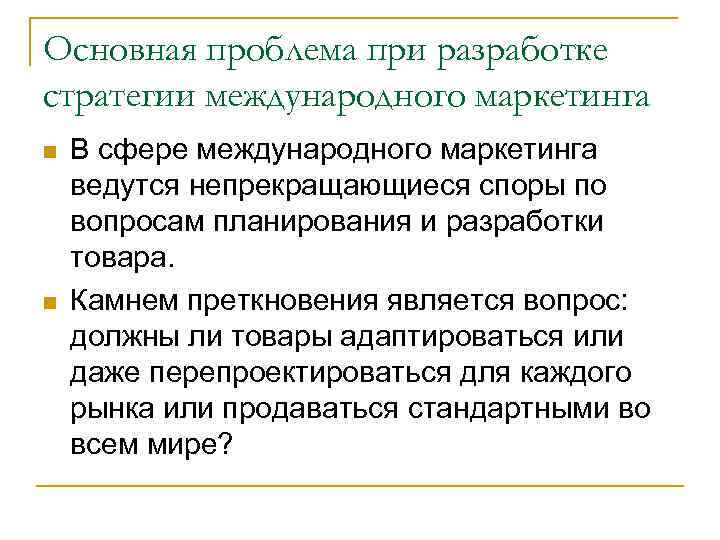 Основная проблема при разработке стратегии международного маркетинга

В сфере международного маркетинга ведутся непрекращающиеся споры по вопросам планирования и разработки товара.

Камнем преткновения является вопрос: должны ли товары адаптироваться или даже перепроектироваться для каждого рынка или продаваться стандартными во всем мире?